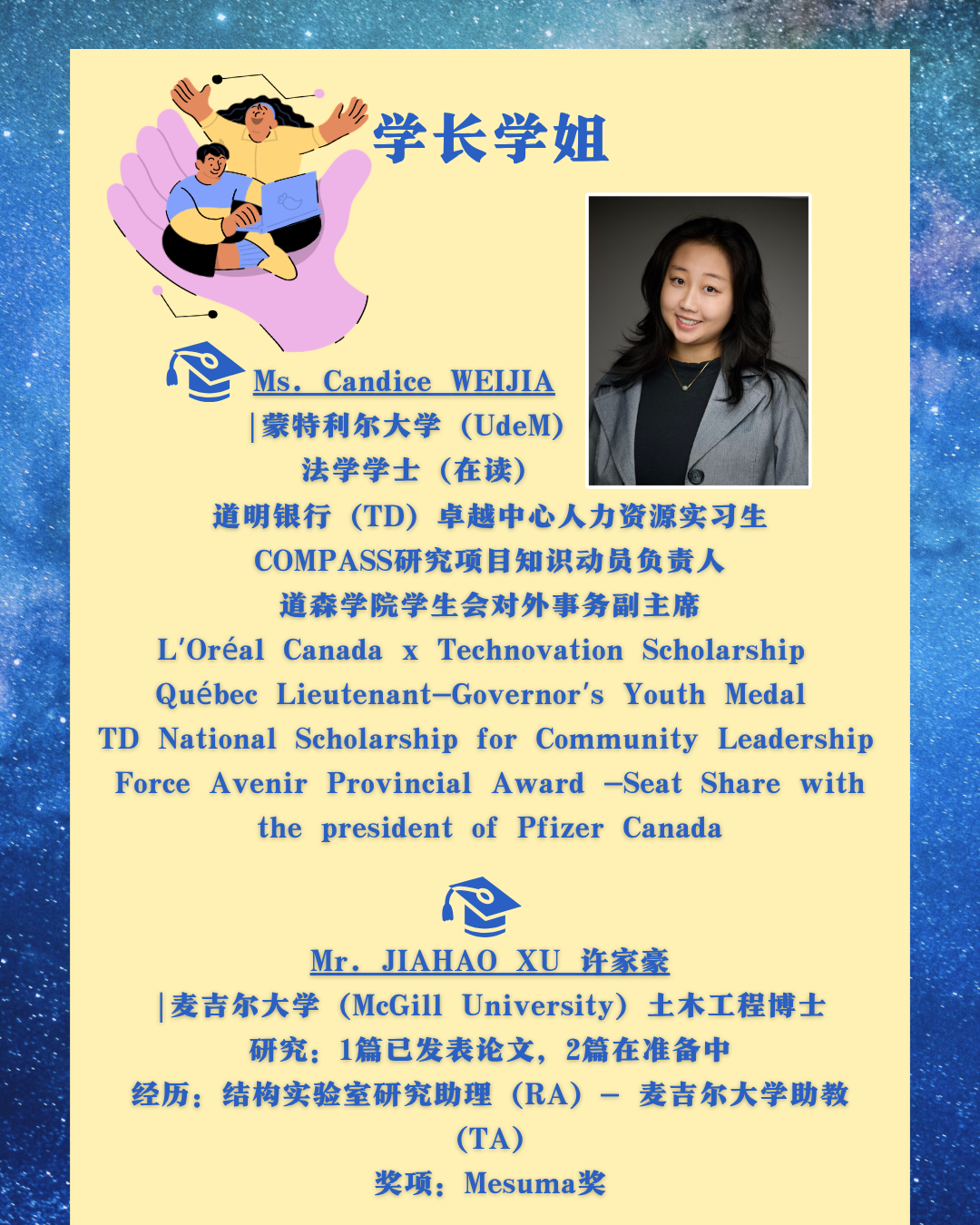 学长学姐

Ms. Candice WEIJIA
|蒙特利尔大学（UdeM）
法学学士（在读）
道明银行（TD）卓越中心人力资源实习生
COMPASS研究项目知识动员负责人
道森学院学生会对外事务副主席
L'Oréal Canada x Technovation Scholarship
Québec Lieutenant-Governor's Youth Medal
TD National Scholarship for Community Leadership
Force Avenir Provincial Award -Seat Share with the president of Pfizer Canada

Mr. JIAHAO XU 许家豪
|麦吉尔大学（McGill University）土木工程博士
研究：1篇已发表论文，2篇在准备中
经历：结构实验室研究助理（RA）- 麦吉尔大学助教（TA）
奖项：Mesuma奖